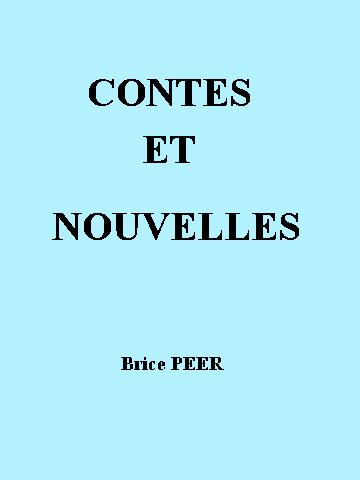 CONTES
ET
NOUVELLES

Brice PEER